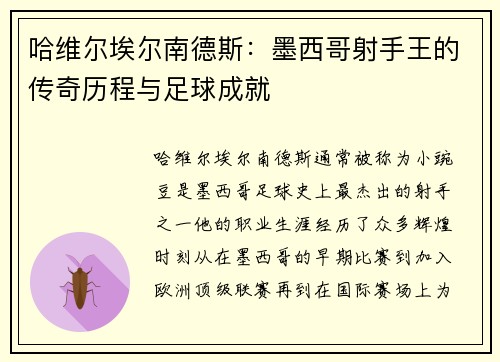 哈维尔埃尔南德斯：墨西哥射手王的传奇历程与足球成就

哈维尔埃尔南德斯通常被称为小豌豆是墨西哥足球史上最杰出的射手之一他的职业生涯经历了众多辉煌时刻从在墨西哥的早期比赛到加入欧洲顶级联赛再到在国际赛场上为